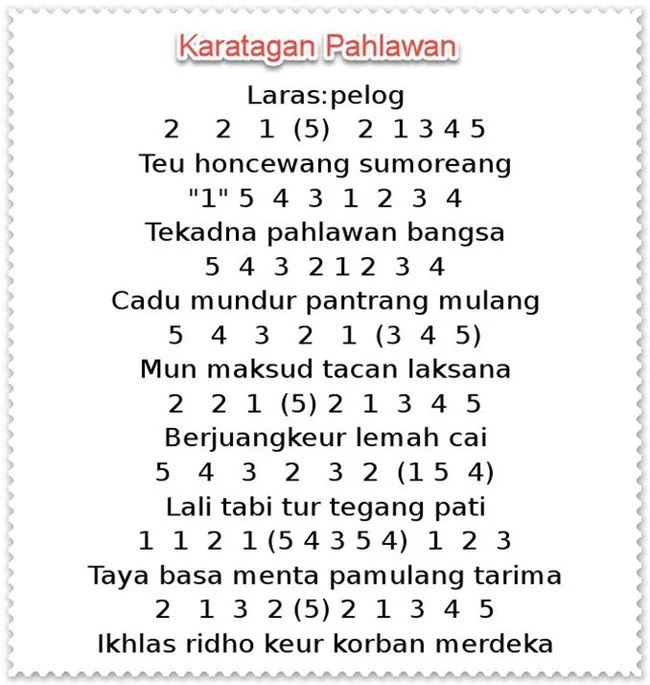 Karatagan Pahlawan

Laras:pelog

2 2 1 (5) 2 1 3 4 5
Teu honcewang sumoreang

"1" 5 4 3 1 2 3 4
Tekadna pahlawan bangsa

5 4 3 2 1 2 3 4
Cadu mundur pantrang mulang

5 4 3 2 1 (3 4 5)
Mun maksud tacan laksana

2 2 1 (5) 2 1 3 4 5
Berjuangkeur lemah cai

5 4 3 2 3 2 (1 5 4)
Lali tabi tur tegang pati

1 1 2 1 (5 4 3 5 4) 1 2 3
Taya basa menta pamulang tarima

2 1 3 2 (5) 2 1 3 4 5
Ikhlas ridho keur korban merdeka